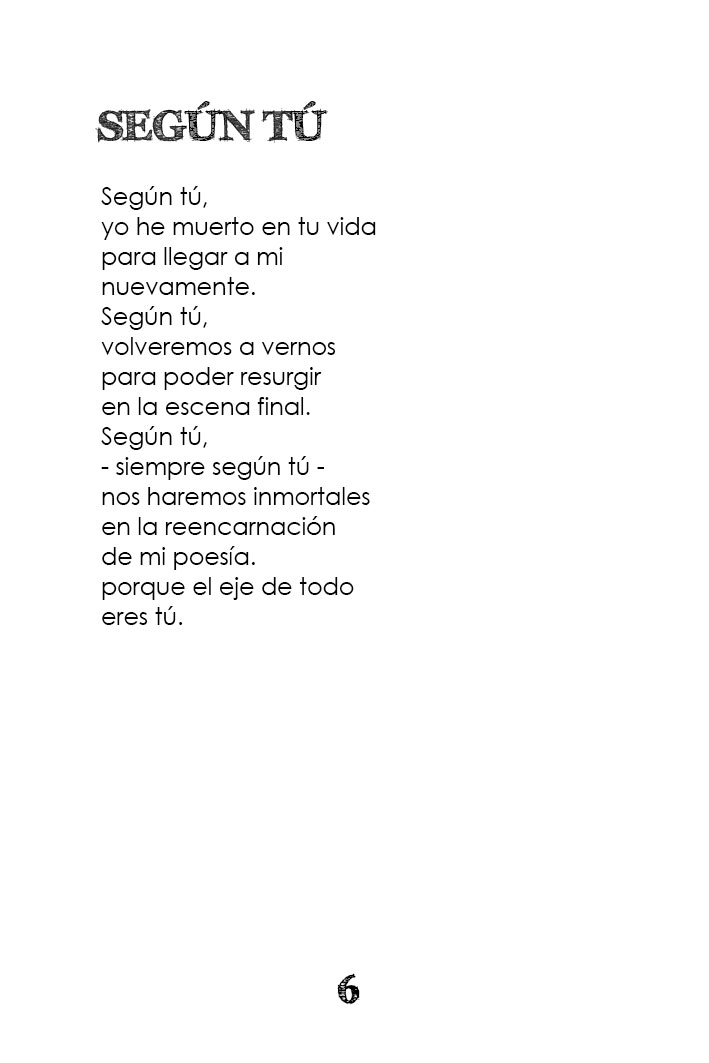 SEGÚN TÚ

Según tú,
yo he muerto en tu vida
para llegar a mi
nuevamente.
Según tú,
volveremos a vernos
para poder resurgir
en la escena final.
Según tú,
- siempre según tú -
nos haremos inmortales
en la reencarnación
de mi poesía.
porque el eje de todo
eres tú.

6